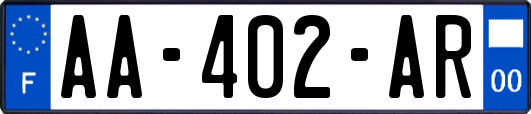 F

AA-402-AR

00